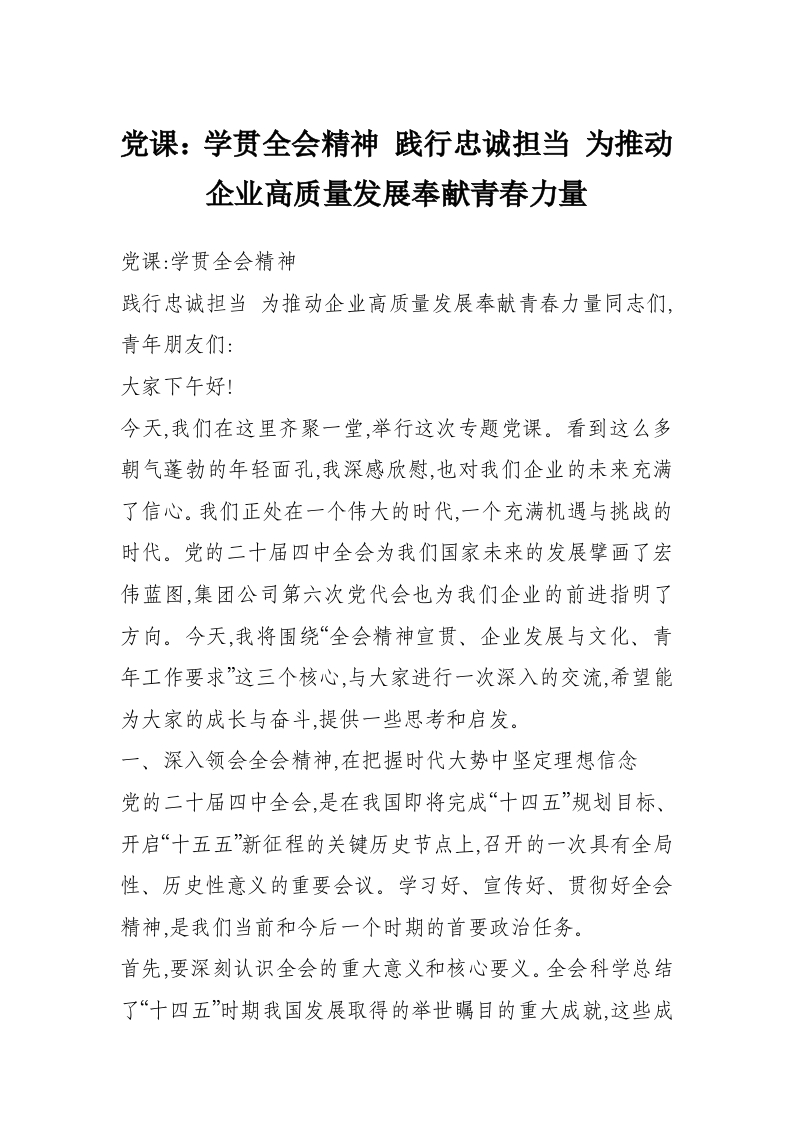 党课：学贯全会精神 践行忠诚担当 为推动企业高质量发展奉献青春力量

党课:学贯全会精神

践行忠诚担当 为推动企业高质量发展奉献青春力量同志们,青年朋友们:

大家下午好!

今天,我们在这里齐聚一堂,举行这次专题党课。看到这么多朝气蓬勃的年轻面孔,我深感欣慰,也对我们企业的未来充满了信心。我们正处在一个伟大的时代,一个充满机遇与挑战的时代。党的二十届四中全会为我们国家未来的发展擘画了宏伟蓝图,集团公司第六次党代会也为我们企业的前进指明了方向。今天,我将围绕“全会精神宣贯、企业发展与文化、青年工作要求”这三个核心,与大家进行一次深入的交流,希望能为大家的成长与奋斗,提供一些思考和启发。

一、深入领会全会精神,在把握时代大势中坚定理想信念

党的二十届四中全会,是在我国即将完成“十四五”规划目标、开启“十五五”新征程的关键历史节点上,召开的一次具有全局性、历史性意义的重要会议。学习好、宣传好、贯彻好全会精神,是我们当前和今后一个时期的首要政治任务。

首先,要深刻认识全会的重大意义和核心要义。全会科学总结了“十四五”时期我国发展取得的举世瞩目的重大成就,这些成